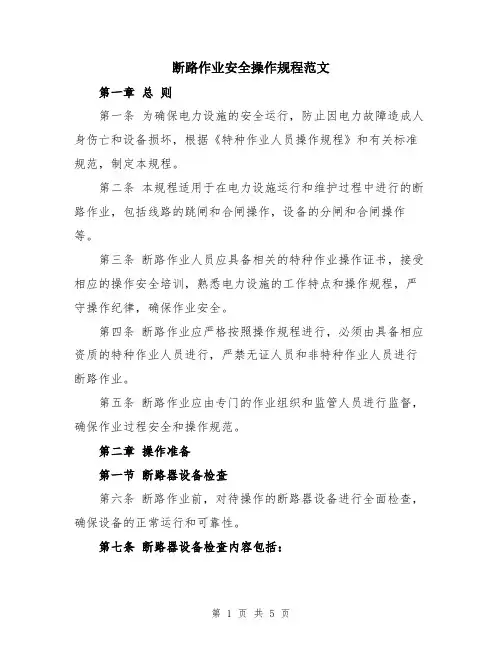 断路作业安全操作规程范文

第一章 总 则

第一条 为确保电力设施的安全运行，防止因电力故障造成人身伤亡和设备损坏，根据《特种作业人员操作规程》和有关标准规范，制定本规程。

第二条 本规程适用于在电力设施运行和维护过程中进行的断路作业，包括线路的跳闸和合闸操作，设备的分闸和合闸操作等。

第三条 断路作业人员应具备相关的特种作业操作证书，接受相应的操作安全培训，熟悉电力设施的工作特点和操作规程，严守操作纪律，确保作业安全。

第四条 断路作业应严格按照操作规程进行，必须由具备相应资质的特种作业人员进行，严禁无证人员和非特种作业人员进行断路作业。

第五条 断路作业应由专门的作业组织和监管人员进行监督，确保作业过程安全和操作规范。

第二章 操作准备

第一节 断路器设备检查

第六条 断路作业前，对待操作的断路器设备进行全面检查，确保设备的正常运行和可靠性。

第七条 断路器设备检查内容包括：

第 1 页 共 5 页